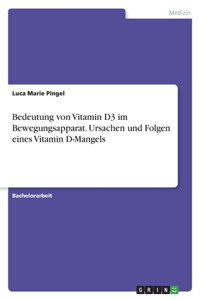 Medizin

Luca Marie Pingel

Bedeutung von Vitamin D3 im Bewegungsapparat. Ursachen und Folgen eines Vitamin D-Mangels

Bachelorarbeit

GRIN